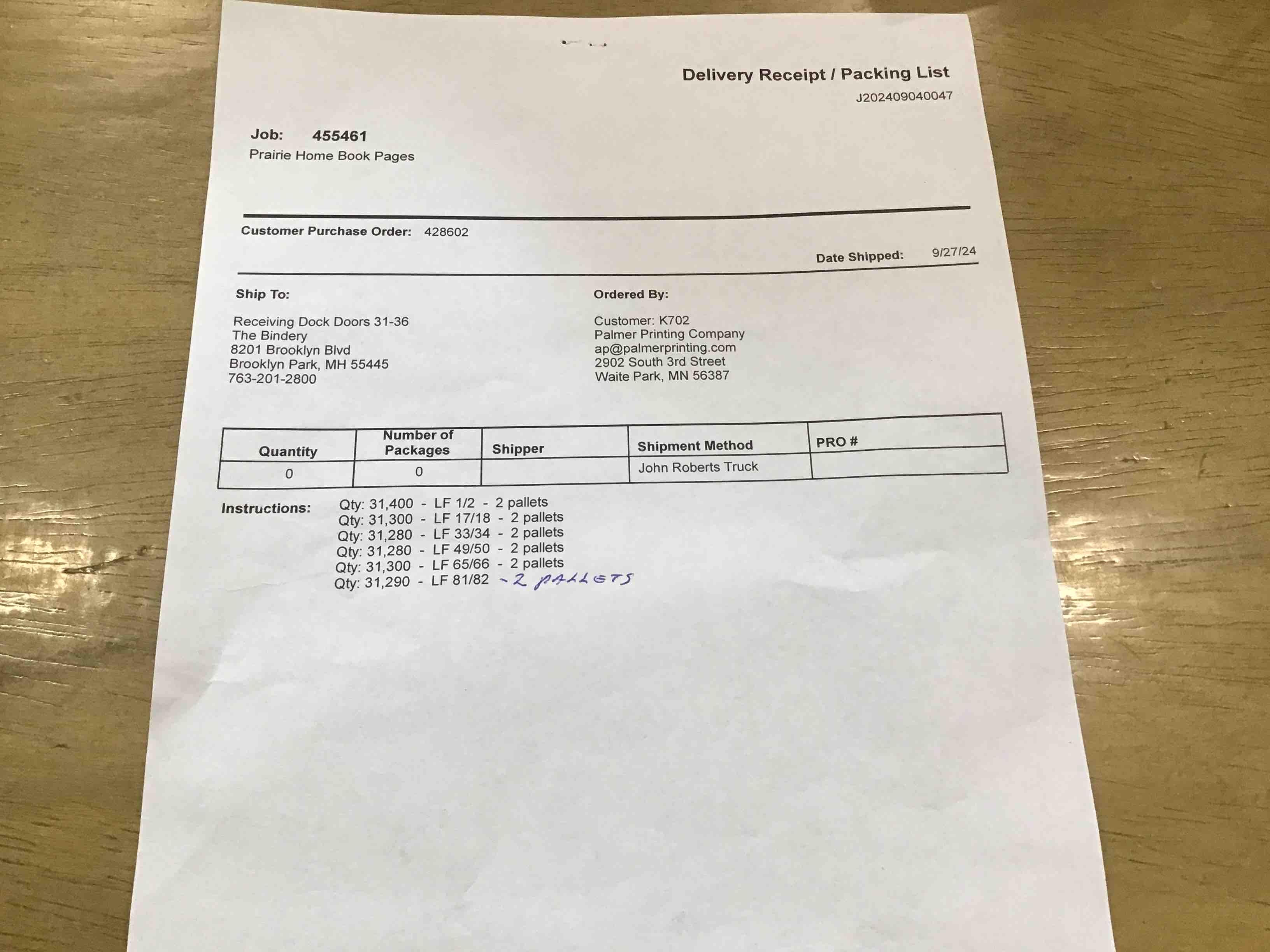 Delivery Receipt / Packing List
J202409040047

Job: 455461
Prairie Home Book Pages

Customer Purchase Order: 428602

Date Shipped: 9/27/24

Ship To:

Receiving Dock Doors 31-36
The Bindery
8201 Brooklyn Blvd
Brooklyn Park, MH 55445
763-201-2800

Ordered By:

Customer: K702
Palmer Printing Company
ap@palmerprinting.com
2902 South 3rd Street
Waite Park, MN 56387

| Quantity | Number of Packages | Shipper | Shipment Method | PRO # |
|---|---|---|---|---|
| 0 | 0 | | John Roberts Truck | |

Instructions: Qty: 31,400 - LF 1/2 - 2 pallets
Qty: 31,300 - LF 17/18 - 2 pallets
Qty: 31,280 - LF 33/34 - 2 pallets
Qty: 31,280 - LF 49/50 - 2 pallets
Qty: 31,300 - LF 65/66 - 2 pallets
Qty: 31,290 - LF 81/82 - 2 PALLETS